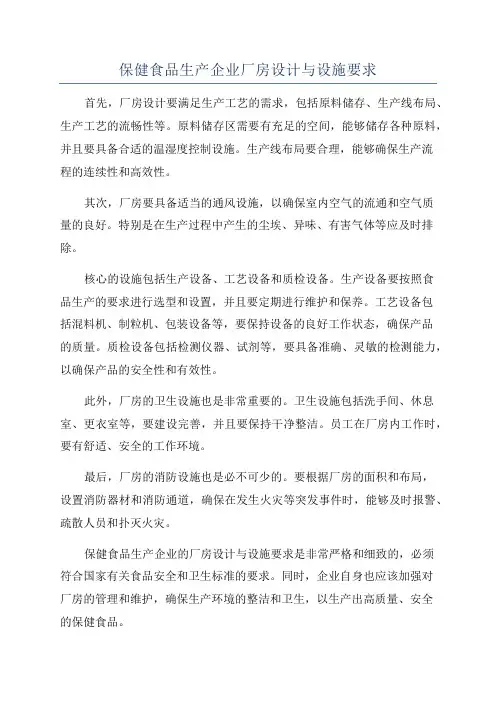 保健食品生产企业厂房设计与设施要求

首先，厂房设计要满足生产工艺的需求，包括原料储存、生产线布局、生产工艺的流畅性等。原料储存区需要有充足的空间，能够储存各种原料，并且要具备合适的温湿度控制设施。生产线布局要合理，能够确保生产流程的连续性和高效性。

其次，厂房要具备适当的通风设施，以确保室内空气的流通和空气质量的良好。特别是在生产过程中产生的尘埃、异味、有害气体等应及时排除。

核心的设施包括生产设备、工艺设备和质检设备。生产设备要按照食品生产的要求进行选型和设置，并且要定期进行维护和保养。工艺设备包括混料机、制粒机、包装设备等，要保持设备的良好工作状态，确保产品的质量。质检设备包括检测仪器、试剂等，要具备准确、灵敏的检测能力，以确保产品的安全性和有效性。

此外，厂房的卫生设施也是非常重要的。卫生设施包括洗手间、休息室、更衣室等，要建设完善，并且要保持干净整洁。员工在厂房内工作时，要有舒适、安全的工作环境。

最后，厂房的消防设施也是必不可少的。要根据厂房的面积和布局，设置消防器材和消防通道，确保在发生火灾等突发事件时，能够及时报警、疏散人员和扑灭火灾。

保健食品生产企业的厂房设计与设施要求是非常严格和细致的，必须符合国家有关食品安全和卫生标准的要求。同时，企业自身也应该加强对厂房的管理和维护，确保生产环境的整洁和卫生，以生产出高质量、安全的保健食品。